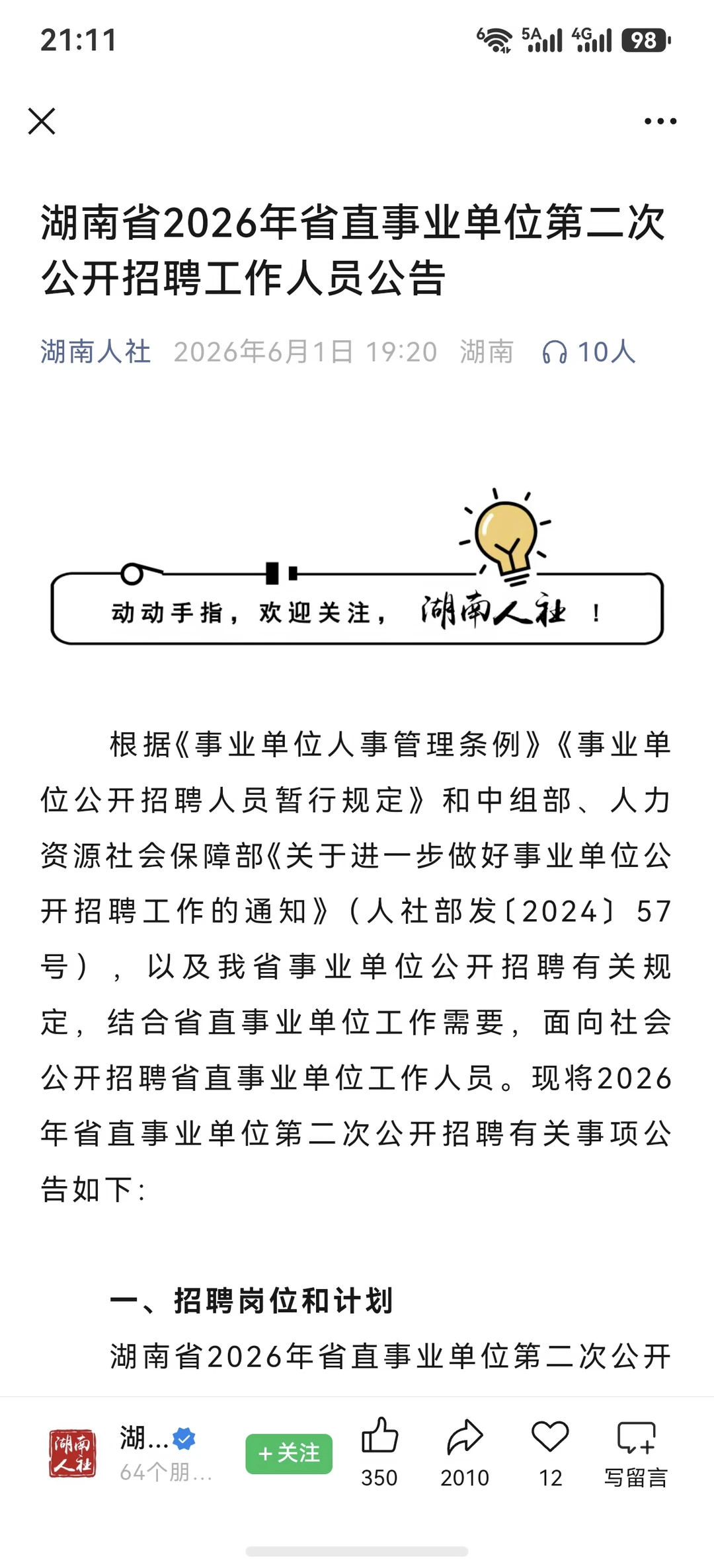 21:11

6 5A 4G 98

湖南省2026年省直事业单位第二次公开招聘工作人员公告

湖南人社 2026年6月1日 19:20 湖南 10人

动动手指，欢迎关注，湖南人社！

根据《事业单位人事管理条例》《事业单位公开招聘人员暂行规定》和中组部、人力资源社会保障部《关于进一步做好事业单位公开招聘工作的通知》（人社部发〔2024〕57号），以及我省事业单位公开招聘有关规定，结合省直事业单位工作需要，面向社会公开招聘省直事业单位工作人员。现将2026年省直事业单位第二次公开招聘有关事项公告如下：

一、招聘岗位和计划

湖南省2026年省直事业单位第二次公开

湖南人社

湖...
64个朋...
+关注
350
2010
12
写留言